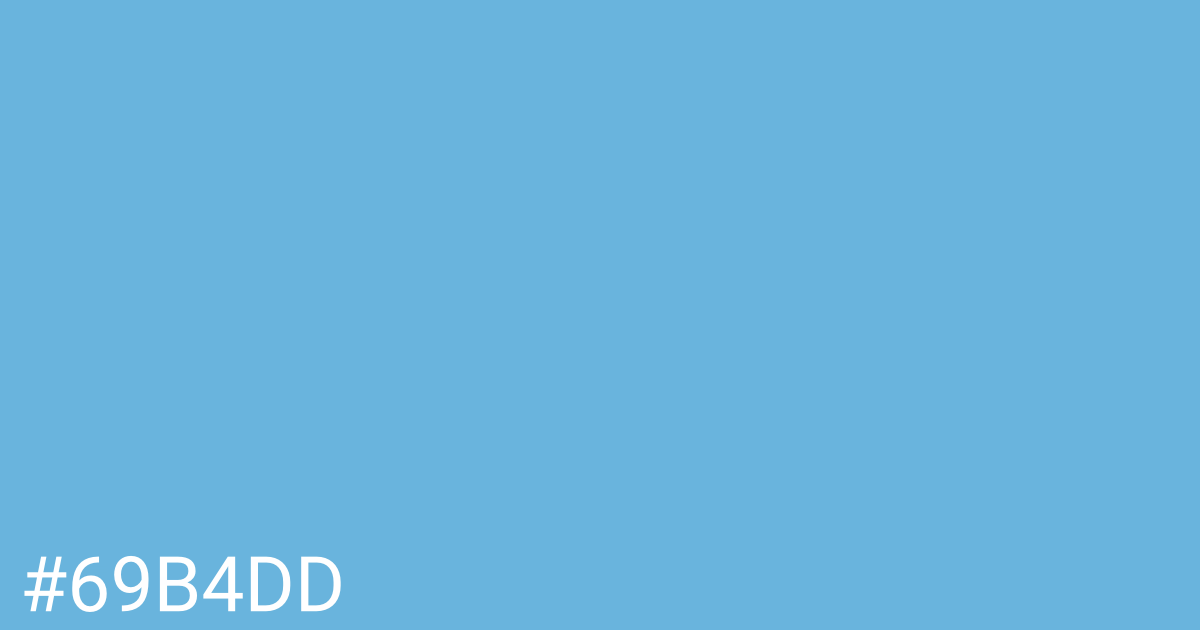 #69B4DD